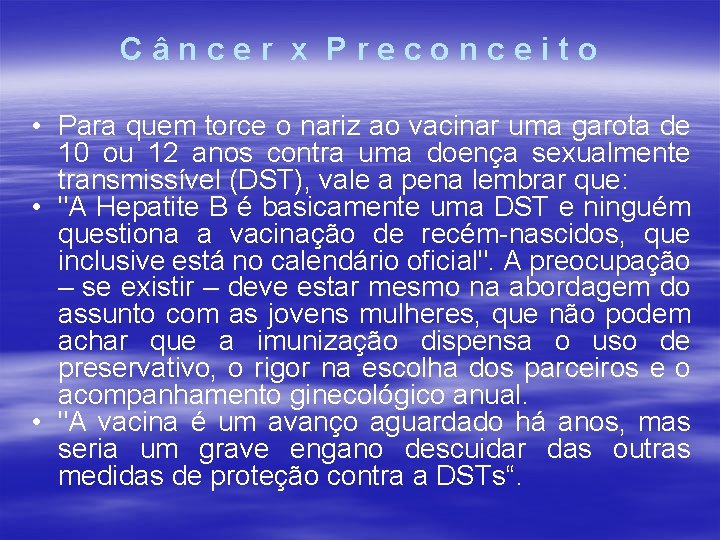 Câncer x Preconceito

• Para quem torce o nariz ao vacinar uma garota de 10 ou 12 anos contra uma doença sexualmente transmissível (DST), vale a pena lembrar que:
• "A Hepatite B é basicamente uma DST e ninguém questiona a vacinação de recém-nascidos, que inclusive está no calendário oficial". A preocupação – se existir – deve estar mesmo na abordagem do assunto com as jovens mulheres, que não podem achar que a imunização dispensa o uso de preservativo, o rigor na escolha dos parceiros e o acompanhamento ginecológico anual.
• "A vacina é um avanço aguardado há anos, mas seria um grave engano descuidar das outras medidas de proteção contra a DSTs“.